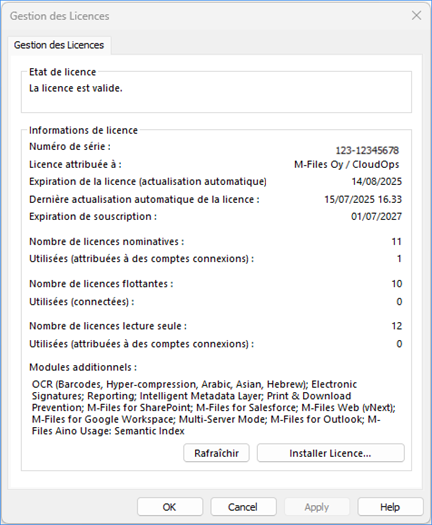 Gestion des Licences

Gestion des Licences

Etat de licence
La licence est valide.

Informations de licence
Numéro de série : 123-12345678
Licence attribuée à : M-Files Oy / CloudOps
Expiration de la licence (actualisation automatique) 14/08/2025
Dernière actualisation automatique de la licence : 15/07/2025 16.33
Expiration de souscription : 01/07/2027

Nombre de licences nominatives : 11
Utilisées (attribuées à des comptes connexions) : 1

Nombre de licences flottantes : 10
Utilisées (connectées) : 0

Nombre de licences lecture seule : 12
Utilisées (attribuées à des comptes connexions) : 0

Modules additionnels :
OCR (Barcodes, Hyper-compression, Arabic, Asian, Hebrew); Electronic Signatures; Reporting; Intelligent Metadata Layer; Print & Download Prevention; M-Files for SharePoint; M-Files for Salesforce; M-Files Web (vNext); M-Files for Google Workspace; Multi-Server Mode; M-Files for Outlook; M-Files Aino Usage: Semantic Index

Rafraîchir
Installer Licence...

OK
Cancel
Apply
Help